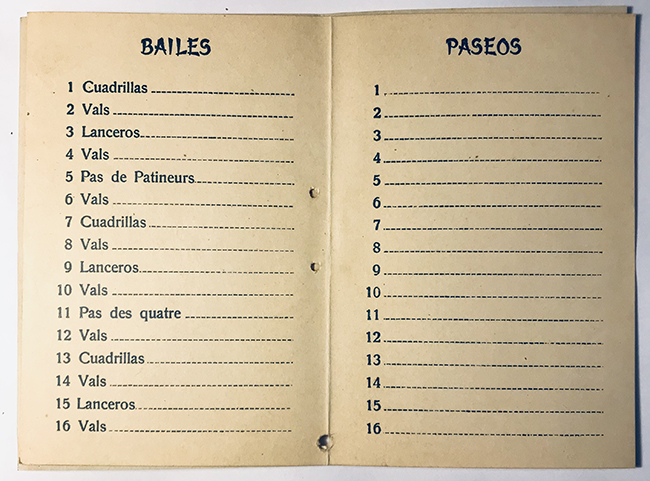 BAILES

1 Cuadrillas
2 Vals
3 Lanceros
4 Vals
5 Pas de Patineurs
6 Vals
7 Cuadrillas
8 Vals
9 Lanceros
10 Vals
11 Pas des quatre
12 Vals
13 Cuadrillas
14 Vals
15 Lanceros
16 Vals

PASEOS

1
2
3
4
5
6
7
8
9
10
11
12
13
14
15
16